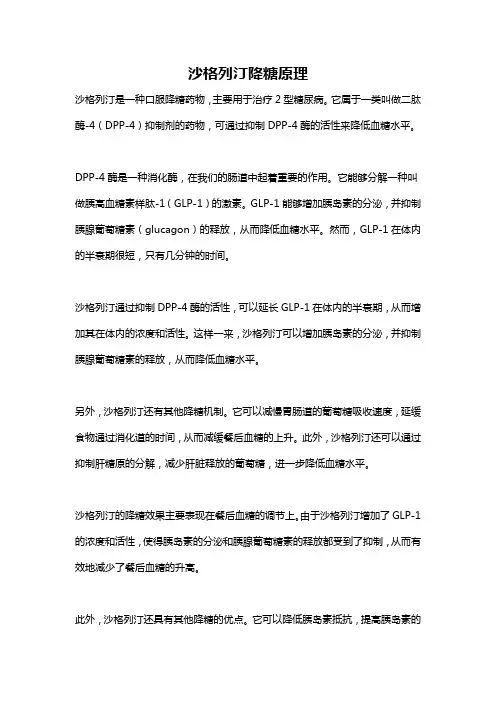 沙格列汀降糖原理

沙格列汀是一种口服降糖药物，主要用于治疗 2 型糖尿病。它属于一类叫做二肽酶-4（DPP-4）抑制剂的药物，可通过抑制 DPP-4 酶的活性来降低血糖水平。

DPP-4 酶是一种消化酶，在我们的肠道中起着重要的作用。它能够分解一种叫做胰高血糖素样肽-1（GLP-1）的激素。GLP-1 能够增加胰岛素的分泌，并抑制胰腺葡萄糖素（glucagon）的释放，从而降低血糖水平。然而，GLP-1 在体内的半衰期很短，只有几分钟的时间。

沙格列汀通过抑制 DPP-4 酶的活性，可以延长 GLP-1 在体内的半衰期，从而增加其在体内的浓度和活性。这样一来，沙格列汀可以增加胰岛素的分泌，并抑制胰腺葡萄糖素的释放，从而降低血糖水平。

另外，沙格列汀还有其他降糖机制。它可以减慢胃肠道的葡萄糖吸收速度，延缓食物通过消化道的时间，从而减缓餐后血糖的上升。此外，沙格列汀还可以通过抑制肝糖原的分解，减少肝脏释放的葡萄糖，进一步降低血糖水平。

沙格列汀的降糖效果主要表现在餐后血糖的调节上。由于沙格列汀增加了 GLP-1 的浓度和活性，使得胰岛素的分泌和胰腺葡萄糖素的释放都受到了抑制，从而有效地减少了餐后血糖的升高。

此外，沙格列汀还具有其他降糖的优点。它可以降低胰岛素抵抗，提高胰岛素的